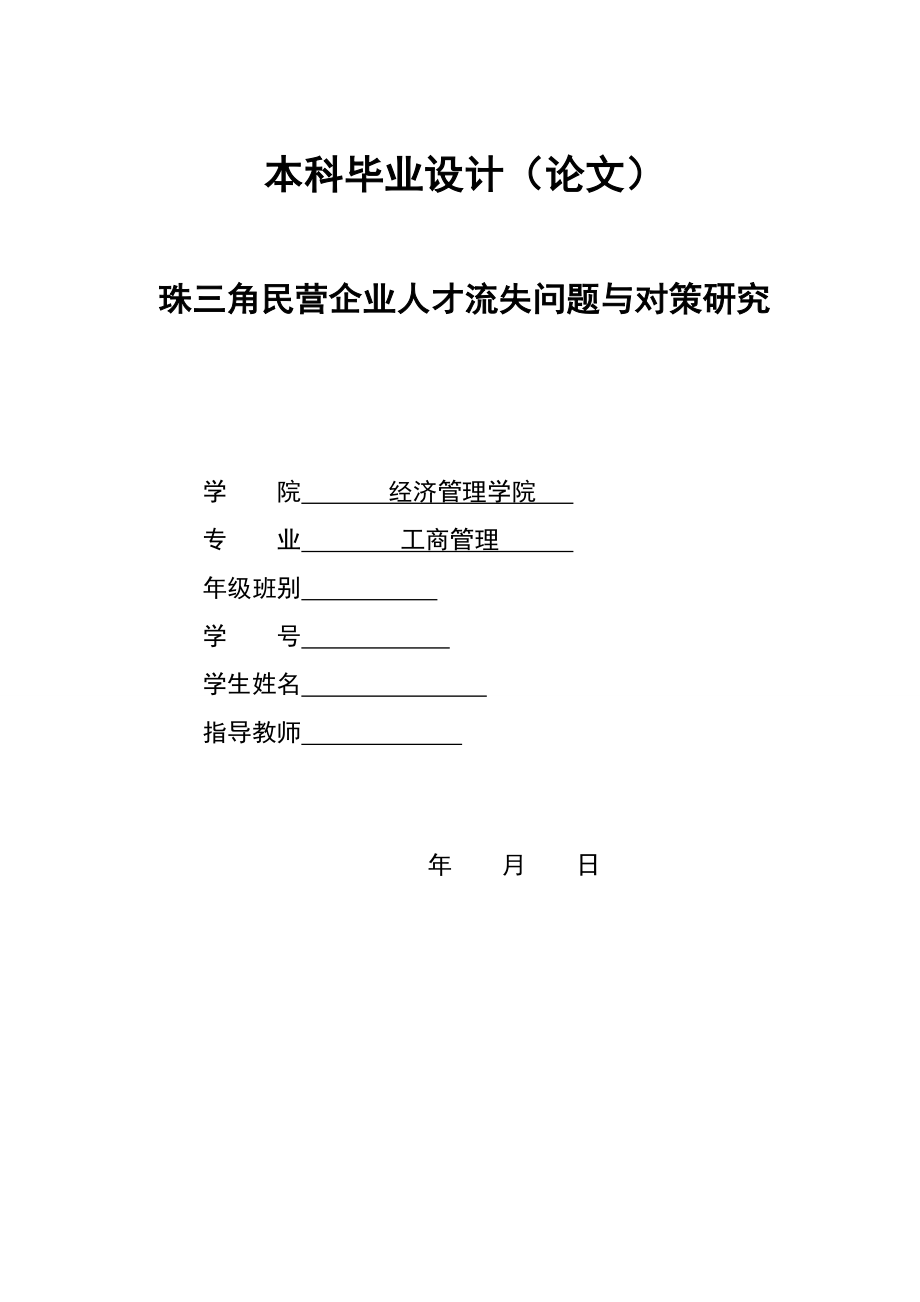 本科毕业设计（论文）

珠三角民营企业人才流失问题与对策研究

学　　院　经济管理学院
专　　业　工商管理
年级班别
学　　号
学生姓名
指导教师

年　月　日